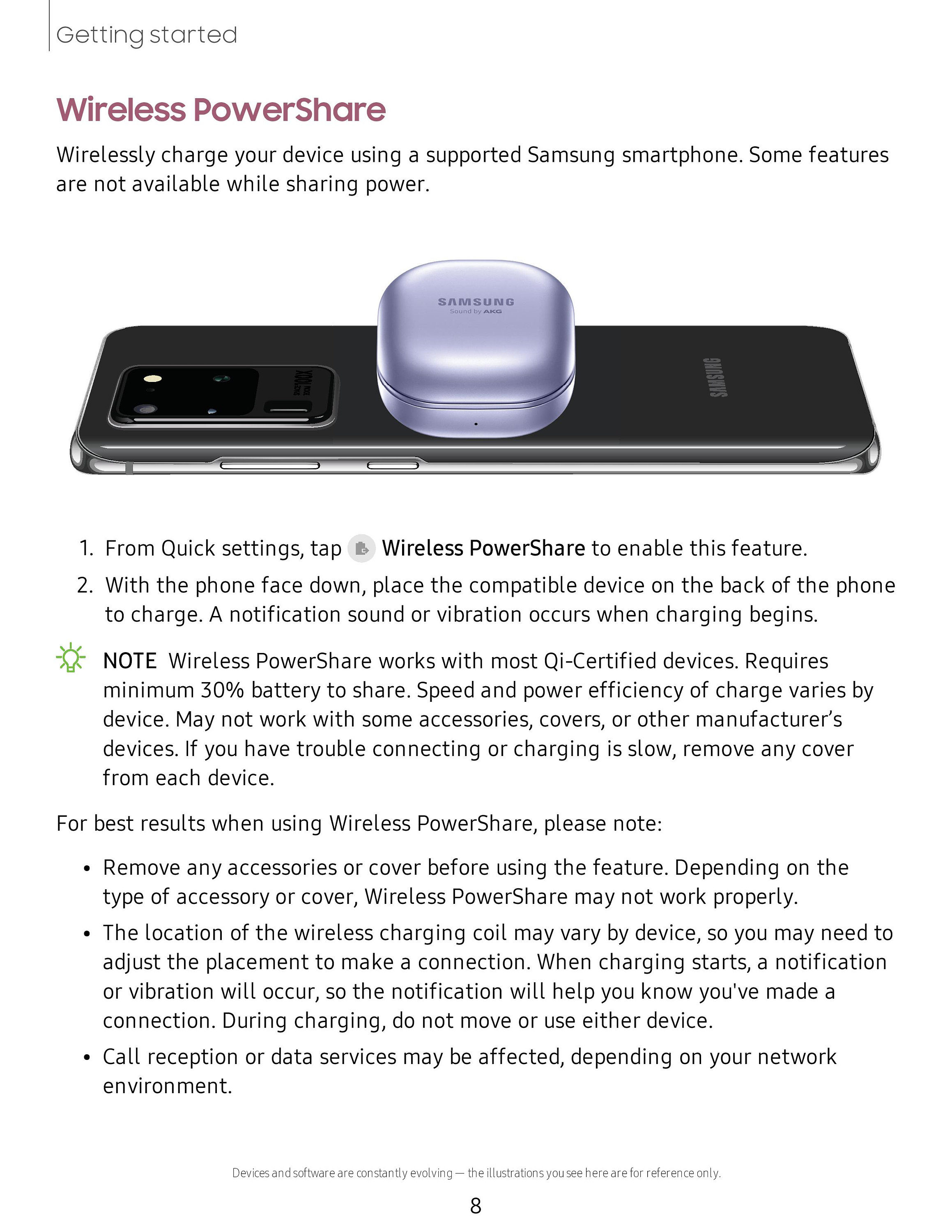 Getting started

Wireless PowerShare

Wirelessly charge your device using a supported Samsung smartphone. Some features are not available while sharing power.

SAMSUNG
Sound by AKG

SPACE ZOOM 100X

SAMSUNG

1. From Quick settings, tap Wireless PowerShare to enable this feature.
2. With the phone face down, place the compatible device on the back of the phone to charge. A notification sound or vibration occurs when charging begins.

NOTE Wireless PowerShare works with most Qi-Certified devices. Requires minimum 30% battery to share. Speed and power efficiency of charge varies by device. May not work with some accessories, covers, or other manufacturer's devices. If you have trouble connecting or charging is slow, remove any cover from each device.

For best results when using Wireless PowerShare, please note:

• Remove any accessories or cover before using the feature. Depending on the type of accessory or cover, Wireless PowerShare may not work properly.
• The location of the wireless charging coil may vary by device, so you may need to adjust the placement to make a connection. When charging starts, a notification or vibration will occur, so the notification will help you know you've made a connection. During charging, do not move or use either device.
• Call reception or data services may be affected, depending on your network environment.

Devices and software are constantly evolving — the illustrations you see here are for reference only.

8